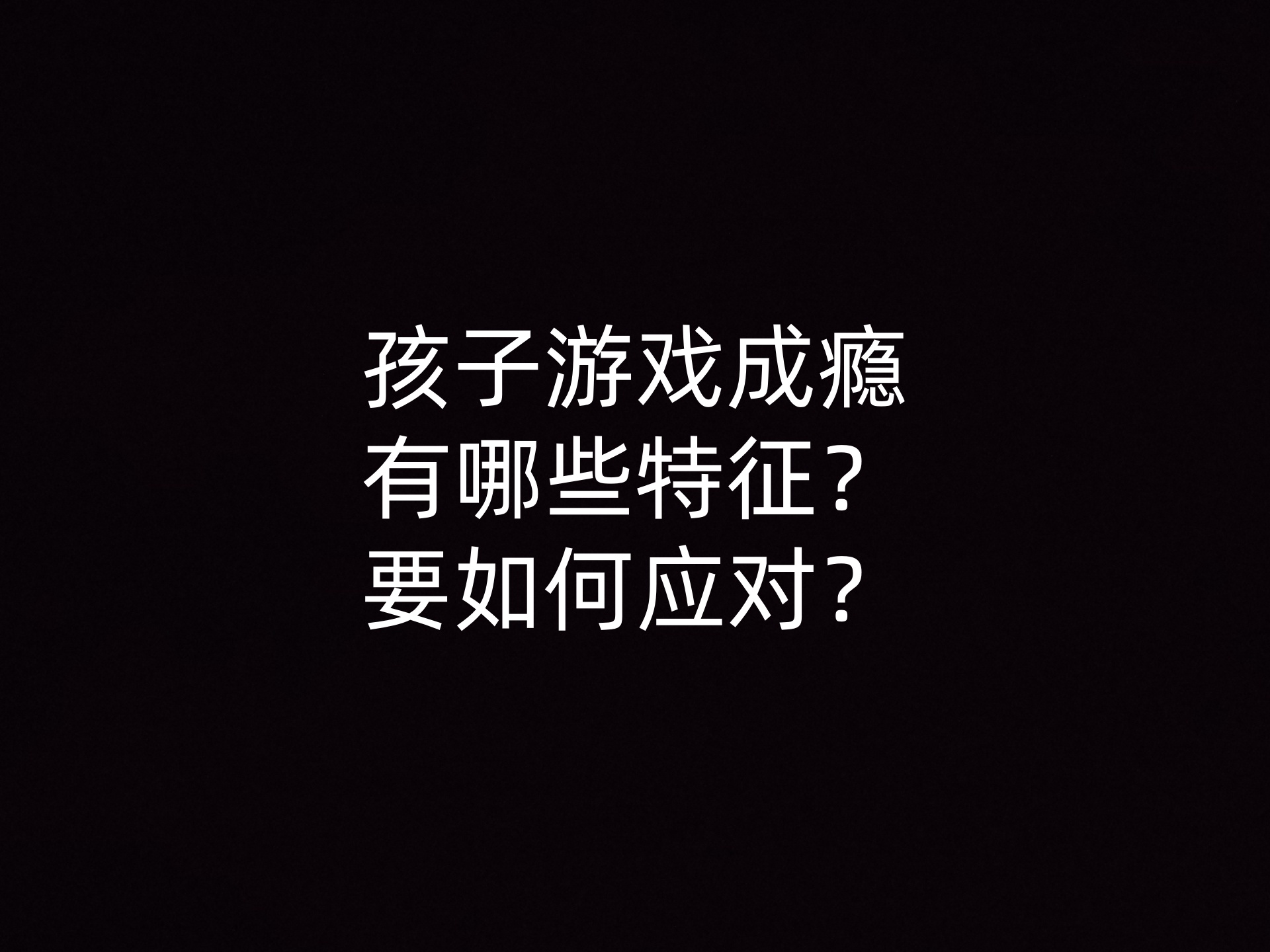 孩子游戏成瘾有哪些特征？要如何应对？